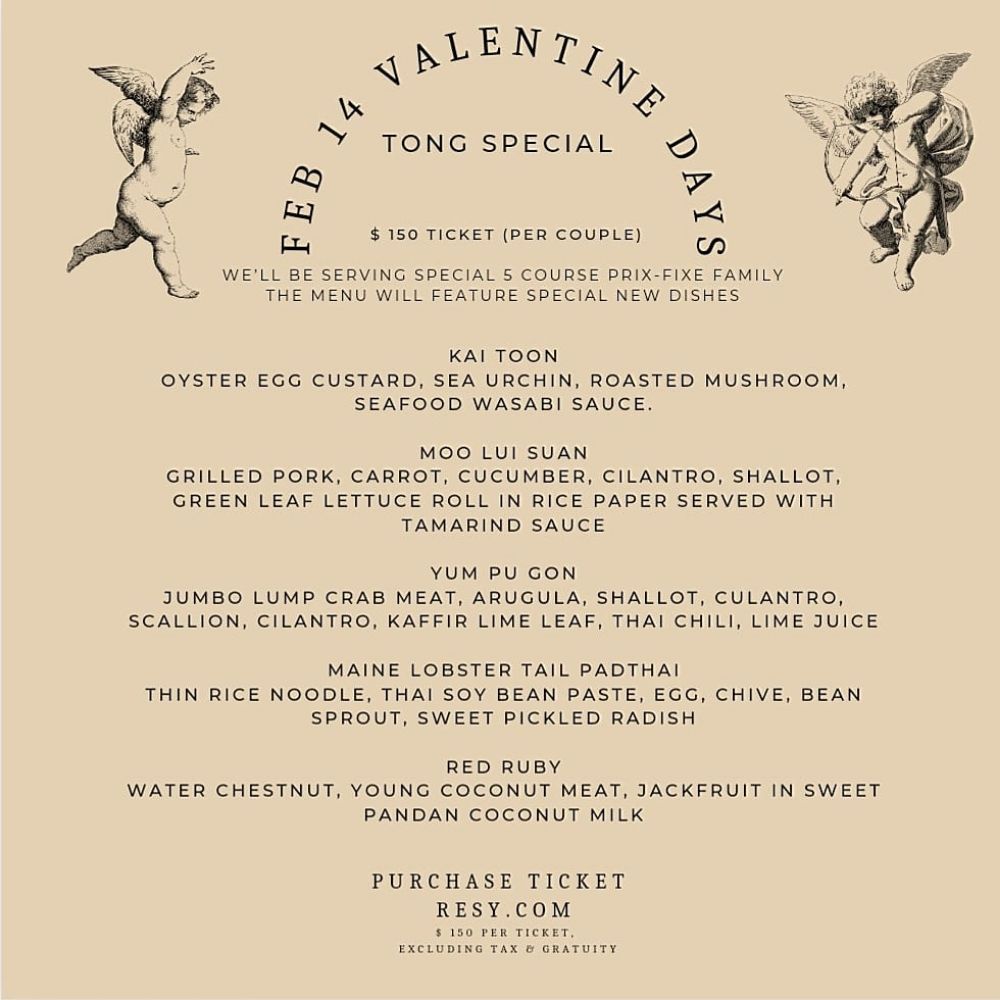 FEB 14 VALENTINE DAYS

TONG SPECIAL

$ 150 TICKET (PER COUPLE)

WE'LL BE SERVING SPECIAL 5 COURSE PRIX-FIXE FAMILY
THE MENU WILL FEATURE SPECIAL NEW DISHES

KAI TOON
OYSTER EGG CUSTARD, SEA URCHIN, ROASTED MUSHROOM, SEAFOOD WASABI SAUCE.

MOO LUI SUAN
GRILLED PORK, CARROT, CUCUMBER, CILANTRO, SHALLOT, GREEN LEAF LETTUCE ROLL IN RICE PAPER SERVED WITH TAMARIND SAUCE

YUM PU GON
JUMBO LUMP CRAB MEAT, ARUGULA, SHALLOT, CULANTRO, SCALLION, CILANTRO, KAFFIR LIME LEAF, THAI CHILI, LIME JUICE

MAINE LOBSTER TAIL PADTHAI
THIN RICE NOODLE, THAI SOY BEAN PASTE, EGG, CHIVE, BEAN SPROUT, SWEET PICKLED RADISH

RED RUBY
WATER CHESTNUT, YOUNG COCONUT MEAT, JACKFRUIT IN SWEET PANDAN COCONUT MILK

PURCHASE TICKET
RESY.COM
$ 150 PER TICKET,
EXCLUDING TAX & GRATUITY